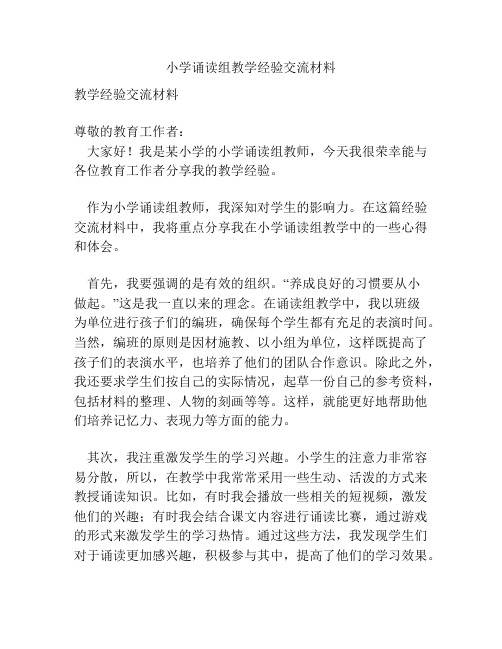 小学诵读组教学经验交流材料

教学经验交流材料

尊敬的教育工作者：
大家好！我是某小学的小学诵读组教师，今天我很荣幸能与各位教育工作者分享我的教学经验。

作为小学诵读组教师，我深知对学生的影响力。在这篇经验交流材料中，我将重点分享我在小学诵读组教学中的一些心得和体会。

首先，我要强调的是有效的组织。“养成良好的习惯要从小做起。”这是我一直以来的理念。在诵读组教学中，我以班级为单位进行孩子们的编班，确保每个学生都有充足的表演时间。当然，编班的原则是因材施教、以小组为单位，这样既提高了孩子们的表演水平，也培养了他们的团队合作意识。除此之外，我还要求学生们按自己的实际情况，起草一份自己的参考资料，包括材料的整理、人物的刻画等等。这样，就能更好地帮助他们培养记忆力、表现力等方面的能力。

其次，我注重激发学生的学习兴趣。小学生的注意力非常容易分散，所以，在教学中我常常采用一些生动、活泼的方式来教授诵读知识。比如，有时我会播放一些相关的短视频，激发他们的兴趣；有时我会结合课文内容进行诵读比赛，通过游戏的形式来激发学生的学习热情。通过这些方法，我发现学生们对于诵读更加感兴趣，积极参与其中，提高了他们的学习效果。